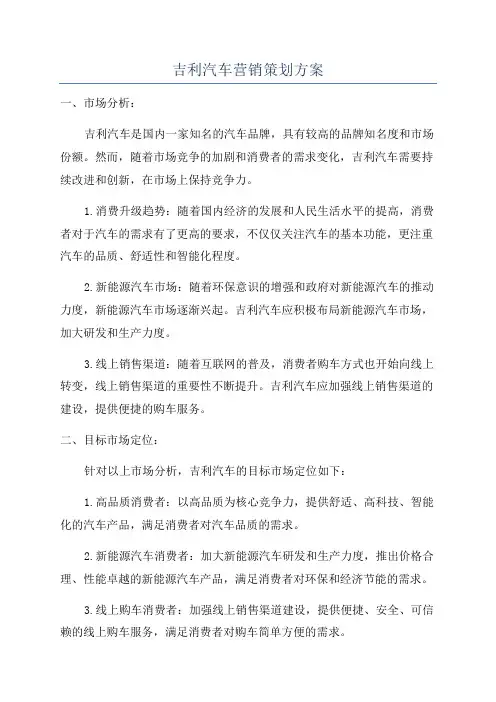 吉利汽车营销策划方案

一、市场分析：

吉利汽车是国内一家知名的汽车品牌，具有较高的品牌知名度和市场份额。然而，随着市场竞争的加剧和消费者的需求变化，吉利汽车需要持续改进和创新，在市场上保持竞争力。

1.消费升级趋势：随着国内经济的发展和人民生活水平的提高，消费者对于汽车的需求有了更高的要求，不仅仅关注汽车的基本功能，更注重汽车的品质、舒适性和智能化程度。

2.新能源汽车市场：随着环保意识的增强和政府对新能源汽车的推动力度，新能源汽车市场逐渐兴起。吉利汽车应积极布局新能源汽车市场，加大研发和生产力度。

3.线上销售渠道：随着互联网的普及，消费者购车方式也开始向线上转变，线上销售渠道的重要性不断提升。吉利汽车应加强线上销售渠道的建设，提供便捷的购车服务。

二、目标市场定位：

针对以上市场分析，吉利汽车的目标市场定位如下：

1.高品质消费者：以高品质为核心竞争力，提供舒适、高科技、智能化的汽车产品，满足消费者对汽车品质的需求。

2.新能源汽车消费者：加大新能源汽车研发和生产力度，推出价格合理、性能卓越的新能源汽车产品，满足消费者对环保和经济节能的需求。

3.线上购车消费者：加强线上销售渠道建设，提供便捷、安全、可信赖的线上购车服务，满足消费者对购车简单方便的需求。